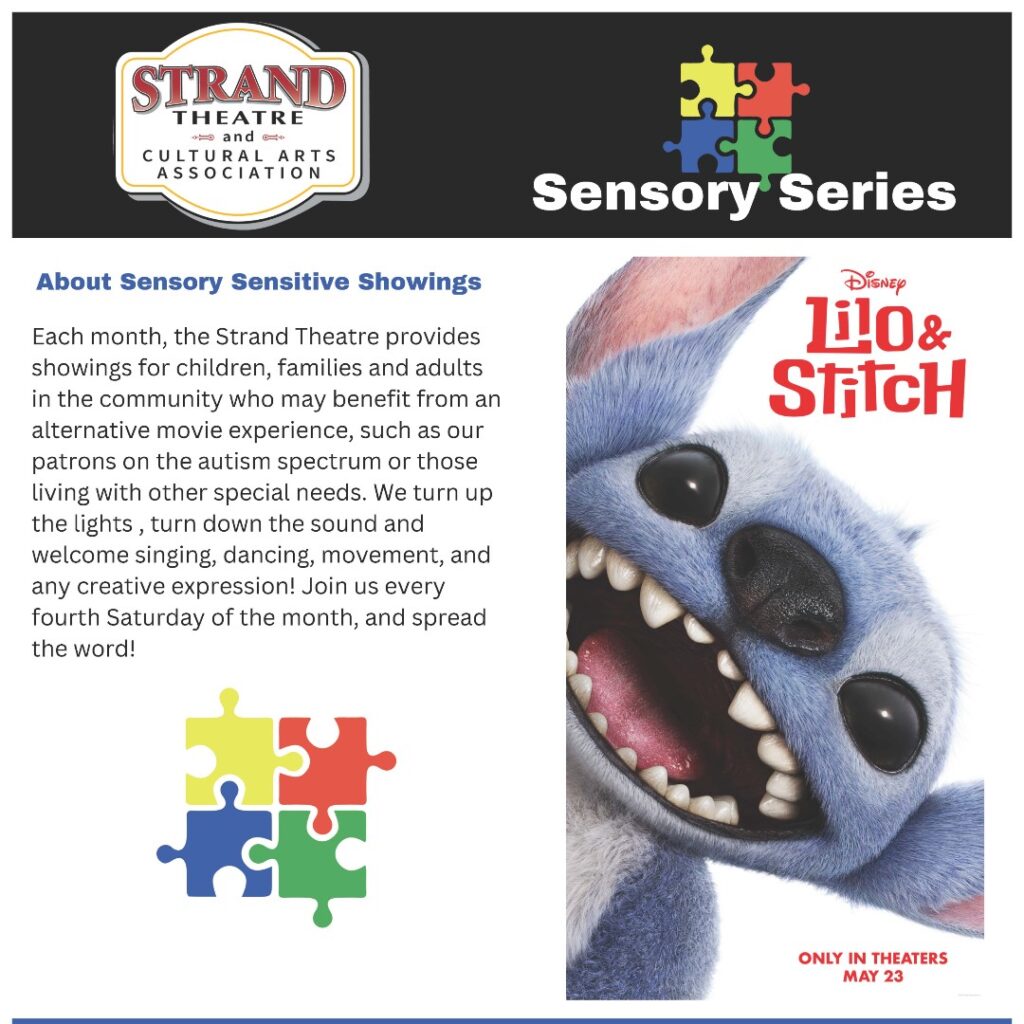 STRAND
THEATRE
and
CULTURAL ARTS
ASSOCIATION

Sensory Series

About Sensory Sensitive Showings

Each month, the Strand Theatre provides showings for children, families and adults in the community who may benefit from an alternative movie experience, such as our patrons on the autism spectrum or those living with other special needs. We turn up the lights , turn down the sound and welcome singing, dancing, movement, and any creative expression! Join us every fourth Saturday of the month, and spread the word!

Disney
Lilo & Stitch

ONLY IN THEATERS
MAY 23